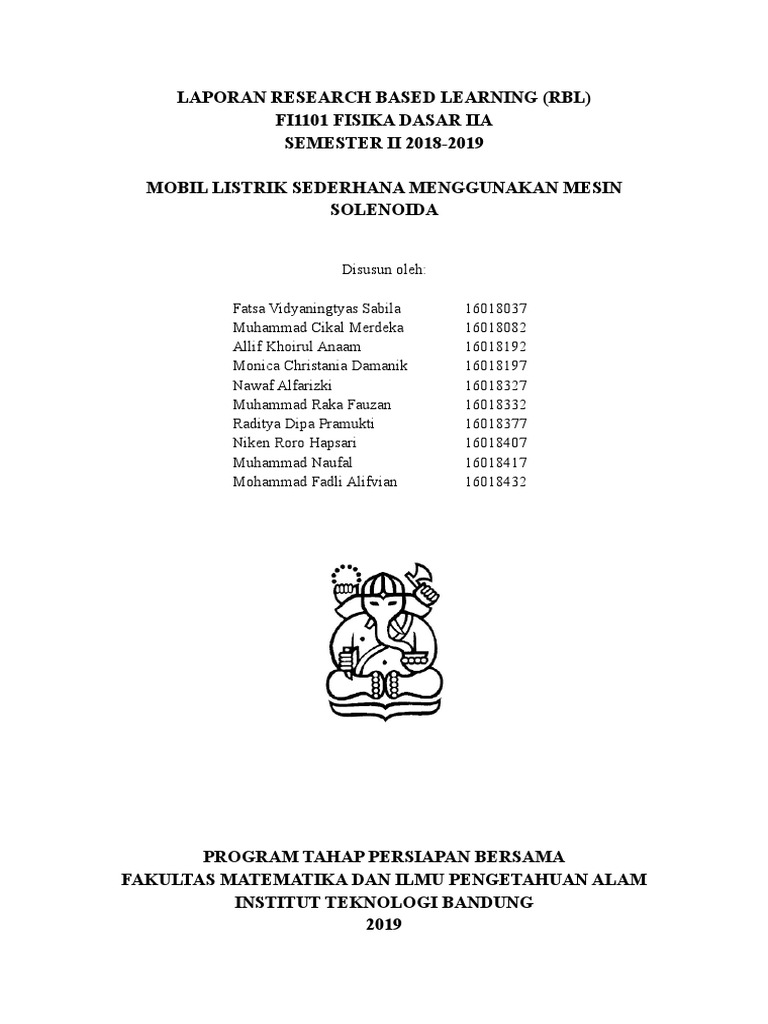 LAPORAN RESEARCH BASED LEARNING (RBL)
FI1101 FISIKA DASAR IIA
SEMESTER II 2018-2019

MOBIL LISTRIK SEDERHANA MENGGUNAKAN MESIN SOLENOIDA

Disusun oleh:

| | |
|---|---|
| Fatsa Vidyaningtyas Sabila | 16018037 |
| Muhammad Cikal Merdeka | 16018082 |
| Allif Khoirul Anaam | 16018192 |
| Monica Christania Damanik | 16018197 |
| Nawaf Alfarizki | 16018327 |
| Muhammad Raka Fauzan | 16018332 |
| Raditya Dipa Pramukti | 16018377 |
| Niken Roro Hapsari | 16018407 |
| Muhammad Naufal | 16018417 |
| Mohammad Fadli Alifvian | 16018432 |

PROGRAM TAHAP PERSIAPAN BERSAMA
FAKULTAS MATEMATIKA DAN ILMU PENGETAHUAN ALAM
INSTITUT TEKNOLOGI BANDUNG
2019